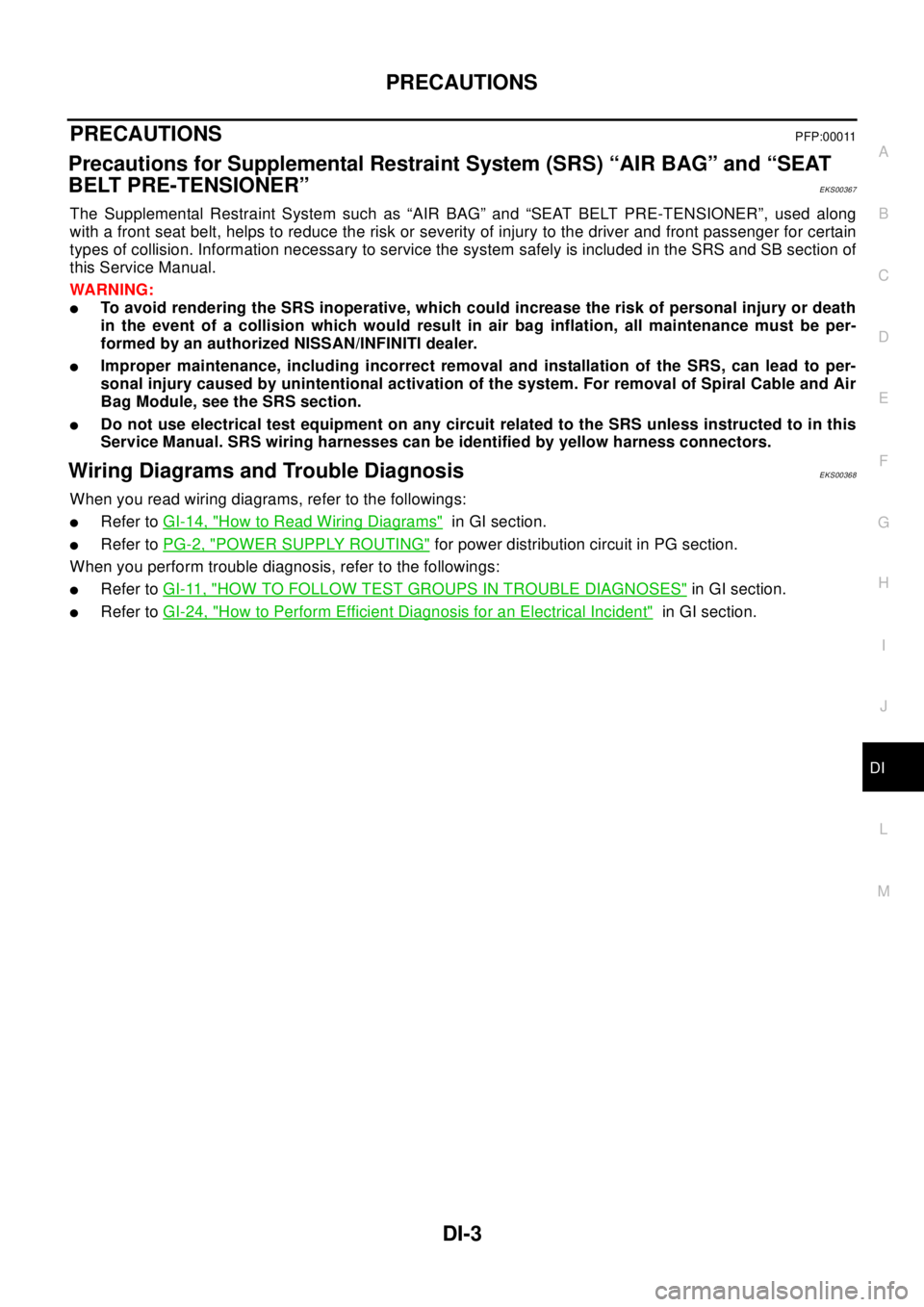 PRECAUTIONS

PRECAUTIONS PFP:00011

Precautions for Supplemental Restraint System (SRS) “AIR BAG” and “SEAT BELT PRE-TENSIONER” EKS00367

The Supplemental Restraint System such as “AIR BAG” and “SEAT BELT PRE-TENSIONER”, used along with a front seat belt, helps to reduce the risk or severity of injury to the driver and front passenger for certain types of collision. Information necessary to service the system safely is included in the SRS and SB section of this Service Manual.

WARNING:

● To avoid rendering the SRS inoperative, which could increase the risk of personal injury or death in the event of a collision which would result in air bag inflation, all maintenance must be performed by an authorized NISSAN/INFINITI dealer.

● Improper maintenance, including incorrect removal and installation of the SRS, can lead to personal injury caused by unintentional activation of the system. For removal of Spiral Cable and Air Bag Module, see the SRS section.

● Do not use electrical test equipment on any circuit related to the SRS unless instructed to in this Service Manual. SRS wiring harnesses can be identified by yellow harness connectors.

Wiring Diagrams and Trouble Diagnosis EKS00368

When you read wiring diagrams, refer to the followings:

● Refer to GI-14, "How to Read Wiring Diagrams" in GI section.

● Refer to PG-2, "POWER SUPPLY ROUTING" for power distribution circuit in PG section.

When you perform trouble diagnosis, refer to the followings:

● Refer to GI-11, "HOW TO FOLLOW TEST GROUPS IN TROUBLE DIAGNOSES" in GI section.

● Refer to GI-24, "How to Perform Efficient Diagnosis for an Electrical Incident" in GI section.

A
B
C
D
E
F
G
H
I
J
DI
L
M

DI-3

carmanualsonline.info